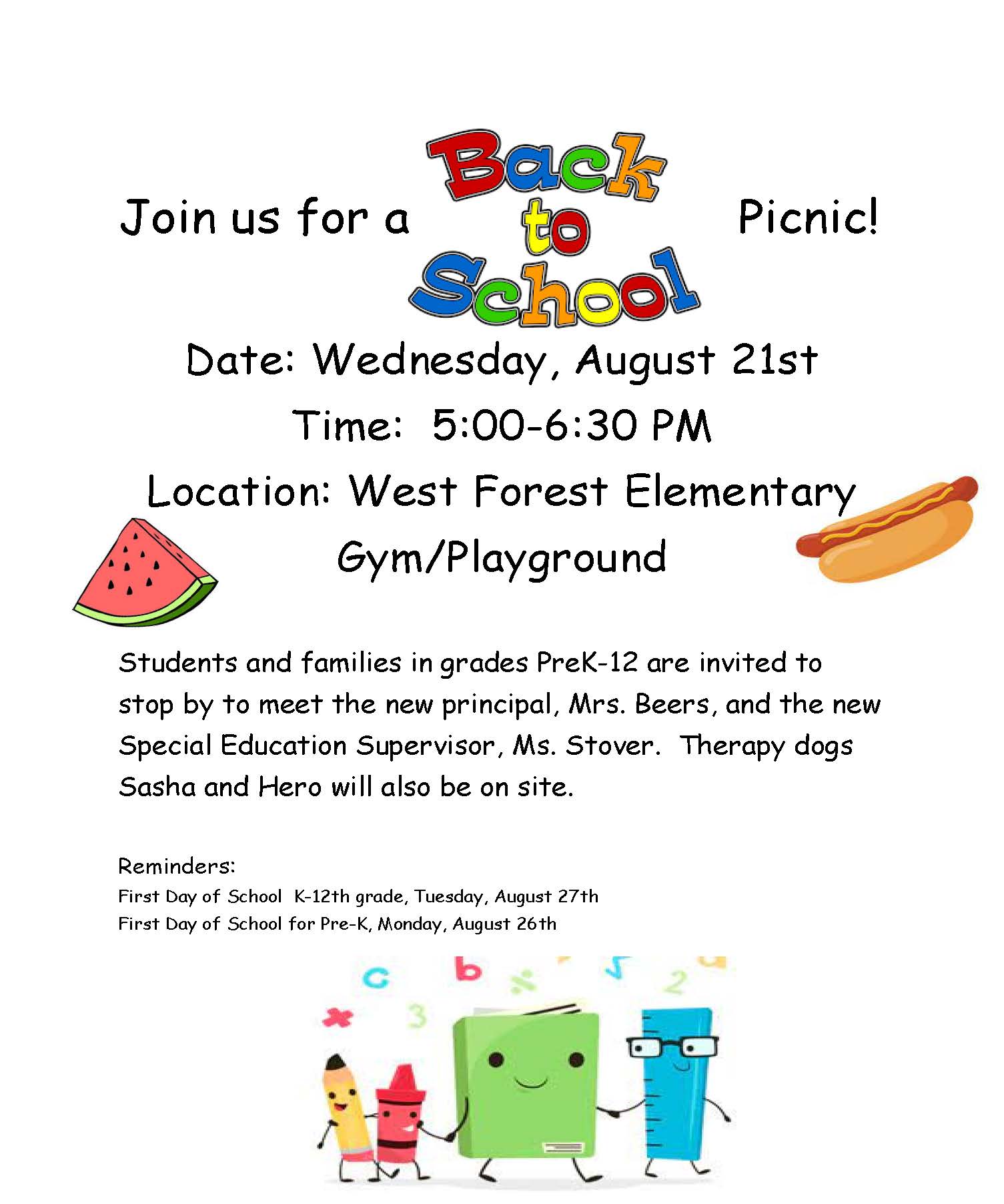 Join us for a Back to School Picnic!

Date: Wednesday, August 21st

Time: 5:00-6:30 PM

Location: West Forest Elementary Gym/Playground

Students and families in grades PreK-12 are invited to stop by to meet the new principal, Mrs. Beers, and the new Special Education Supervisor, Ms. Stover. Therapy dogs Sasha and Hero will also be on site.

Reminders:
First Day of School K-12th grade, Tuesday, August 27th
First Day of School for Pre-K, Monday, August 26th

c b 3 2